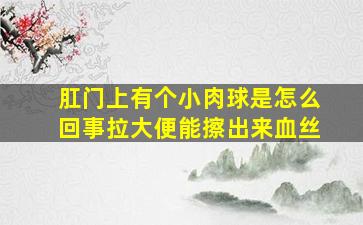 肛门上有个小肉球是怎么回事拉大便能擦出来血丝